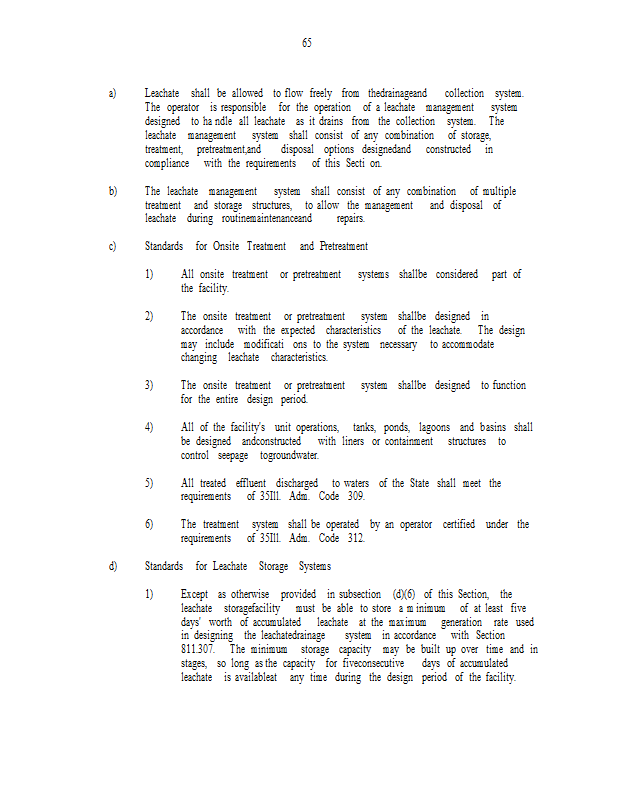 65

a) Leachate shall be allowed to flow freely from thedrainageand collection system. The operator is responsible for the operation of a leachate management system designed to ha ndle all leachate as it drains from the collection system. The leachate management system shall consist of any combination of storage, treatment, pretreatment,and disposal options designedand constructed in compliance with the requirements of this Secti on.

b) The leachate management system shall consist of any combination of multiple treatment and storage structures, to allow the management and disposal of leachate during routinemaintenanceand repairs.

c) Standards for Onsite Treatment and Pretreatment

1) All onsite treatment or pretreatment systems shallbe considered part of the facility.

2) The onsite treatment or pretreatment system shallbe designed in accordance with the expected characteristics of the leachate. The design may include modificati ons to the system necessary to accommodate changing leachate characteristics.

3) The onsite treatment or pretreatment system shallbe designed to function for the entire design period.

4) All of the facility's unit operations, tanks, ponds, lagoons and basins shall be designed andconstructed with liners or containment structures to control seepage togroundwater.

5) All treated effluent discharged to waters of the State shall meet the requirements of 35Ill. Adm. Code 309.

6) The treatment system shall be operated by an operator certified under the requirements of 35Ill. Adm. Code 312.

d) Standards for Leachate Storage Systems

1) Except as otherwise provided in subsection (d)(6) of this Section, the leachate storagefacility must be able to store a m inimum of at least five days' worth of accumulated leachate at the maximum generation rate used in designing the leachatedrainage system in accordance with Section 811.307. The minimum storage capacity may be built up over time and in stages, so long as the capacity for fiveconsecutive days of accumulated leachate is availableat any time during the design period of the facility.